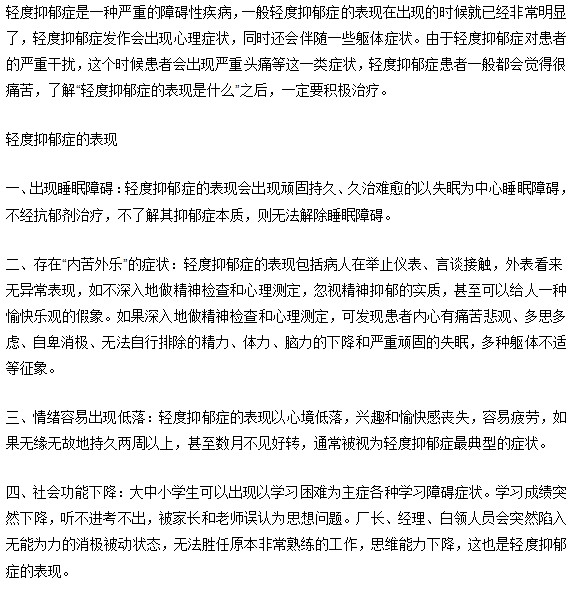 轻度抑郁症是一种严重的障碍性疾病，一般轻度抑郁症的表现在出现的时候就已经非常明显了，轻度抑郁症发作会出现心理症状，同时还会伴随一些躯体症状。由于轻度抑郁症对患者的严重干扰，这个时候患者会出现严重头痛等这一类症状，轻度抑郁症患者一般都会觉得很痛苦，了解“轻度抑郁症的表现是什么”之后，一定要积极治疗。

轻度抑郁症的表现

一、出现睡眠障碍：轻度抑郁症的表现会出现顽固持久、久治难愈的以失眠为中心睡眠障碍，不经抗郁剂治疗，不了解其抑郁症本质，则无法解除睡眠障碍。

二、存在“内苦外乐”的症状：轻度抑郁症的表现包括病人在举止仪表、言谈接触，外表看来无异常表现，如不深入地做精神检查和心理测定，忽视精神抑郁的实质，甚至可以给人一种愉快乐观的假象。如果深入地做精神检查和心理测定，可发现患者内心有痛苦悲观、多思多虑、自卑消极、无法自行排除的精力、体力、脑力的下降和严重顽固的失眠，多种躯体不适等征象。

三、情绪容易出现低落：轻度抑郁症的表现以心境低落，兴趣和愉快感丧失，容易疲劳，如果无缘无故地持久两周以上，甚至数月不见好转，通常被视为轻度抑郁症最典型的症状。

四、社会功能下降：大中小学生可以出现以学习困难为主症各种学习障碍症状。学习成绩突然下降，听不进考不出，被家长和老师误认为思想问题。厂长、经理、白领人员会突然陷入无能为力的消极被动状态，无法胜任原本非常熟练的工作，思维能力下降，这也是轻度抑郁症的表现。